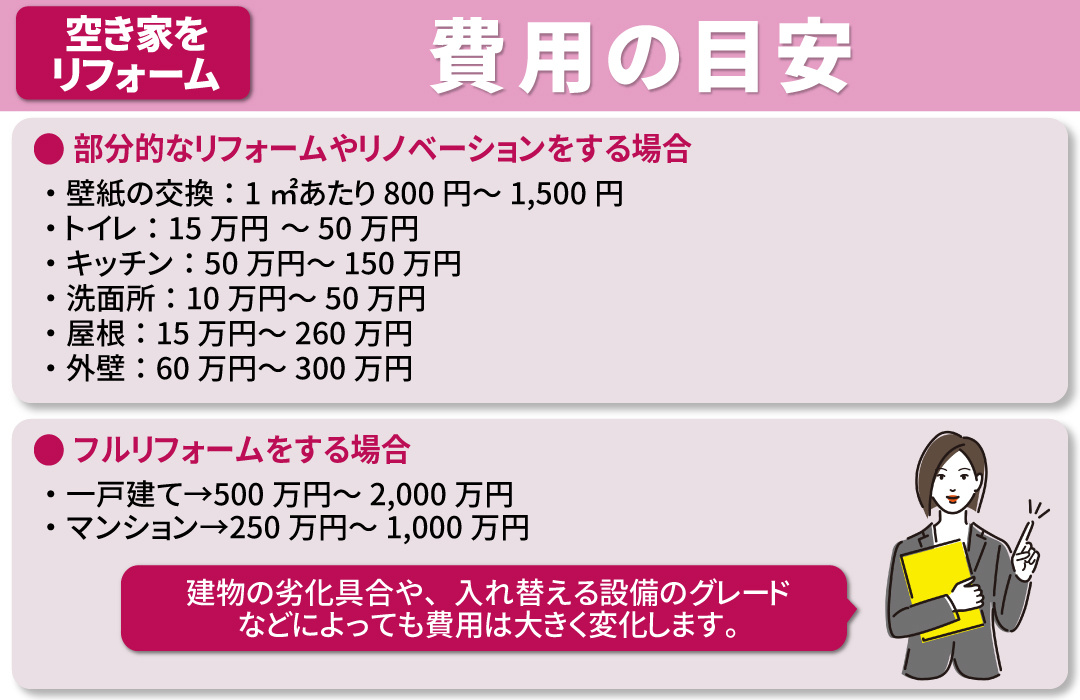 空き家をリフォーム

費用の目安

● 部分的なリフォームやリノベーションをする場合
・壁紙の交換：1 ㎡あたり 800 円～ 1,500 円
・トイレ：15 万円 ～ 50 万円
・キッチン：50 万円～ 150 万円
・洗面所：10 万円～ 50 万円
・屋根：15 万円～ 260 万円
・外壁：60 万円～ 300 万円

● フルリフォームをする場合
・一戸建て→500 万円～ 2,000 万円
・マンション→250 万円～ 1,000 万円

建物の劣化具合や、入れ替える設備のグレードなどによっても費用は大きく変化します。